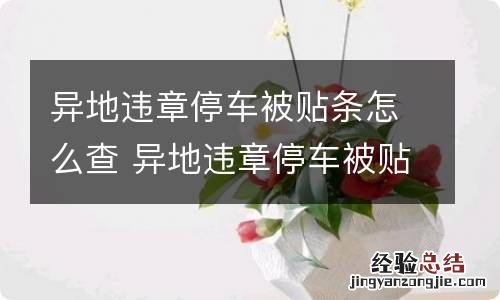 异地违章停车被贴条怎么查 异地违章停车被贴

经验总结
jingyanzongjie.com